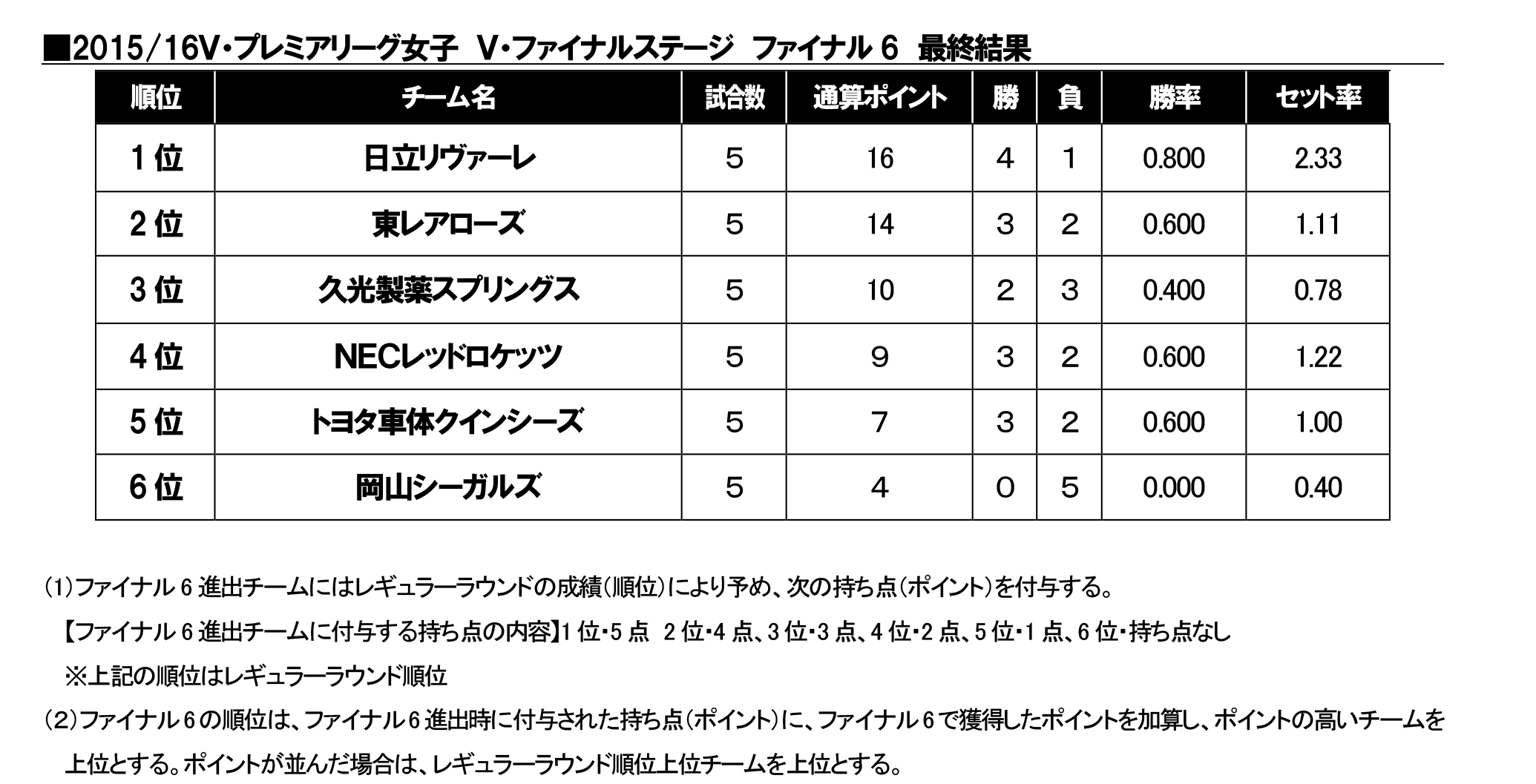 ■2015/16V・プレミアリーグ女子 V・ファイナルステージ ファイナル6 最終結果

| 順位 | チーム名 | 試合数 | 通算ポイント | 勝 | 負 | 勝率 | セット率 |
|---|---|---|---|---|---|---|---|
| 1位 | 日立リヴァーレ | 5 | 16 | 4 | 1 | 0.800 | 2.33 |
| 2位 | 東レアローズ | 5 | 14 | 3 | 2 | 0.600 | 1.11 |
| 3位 | 久光製薬スプリングス | 5 | 10 | 2 | 3 | 0.400 | 0.78 |
| 4位 | NECレッドロケッツ | 5 | 9 | 3 | 2 | 0.600 | 1.22 |
| 5位 | トヨタ車体クインシーズ | 5 | 7 | 3 | 2 | 0.600 | 1.00 |
| 6位 | 岡山シーガルズ | 5 | 4 | 0 | 5 | 0.000 | 0.40 |

(1)ファイナル6進出チームにはレギュラーラウンドの成績(順位)により予め、次の持ち点(ポイント)を付与する。

【ファイナル6進出チームに付与する持ち点の内容】1位・5点 2位・4点、3位・3点、4位・2点、5位・1点、6位・持ち点なし

※上記の順位はレギュラーラウンド順位

(2)ファイナル6の順位は、ファイナル6進出時に付与された持ち点(ポイント)に、ファイナル6で獲得したポイントを加算し、ポイントの高いチームを上位とする。ポイントが並んだ場合は、レギュラーラウンド順位上位チームを上位とする。